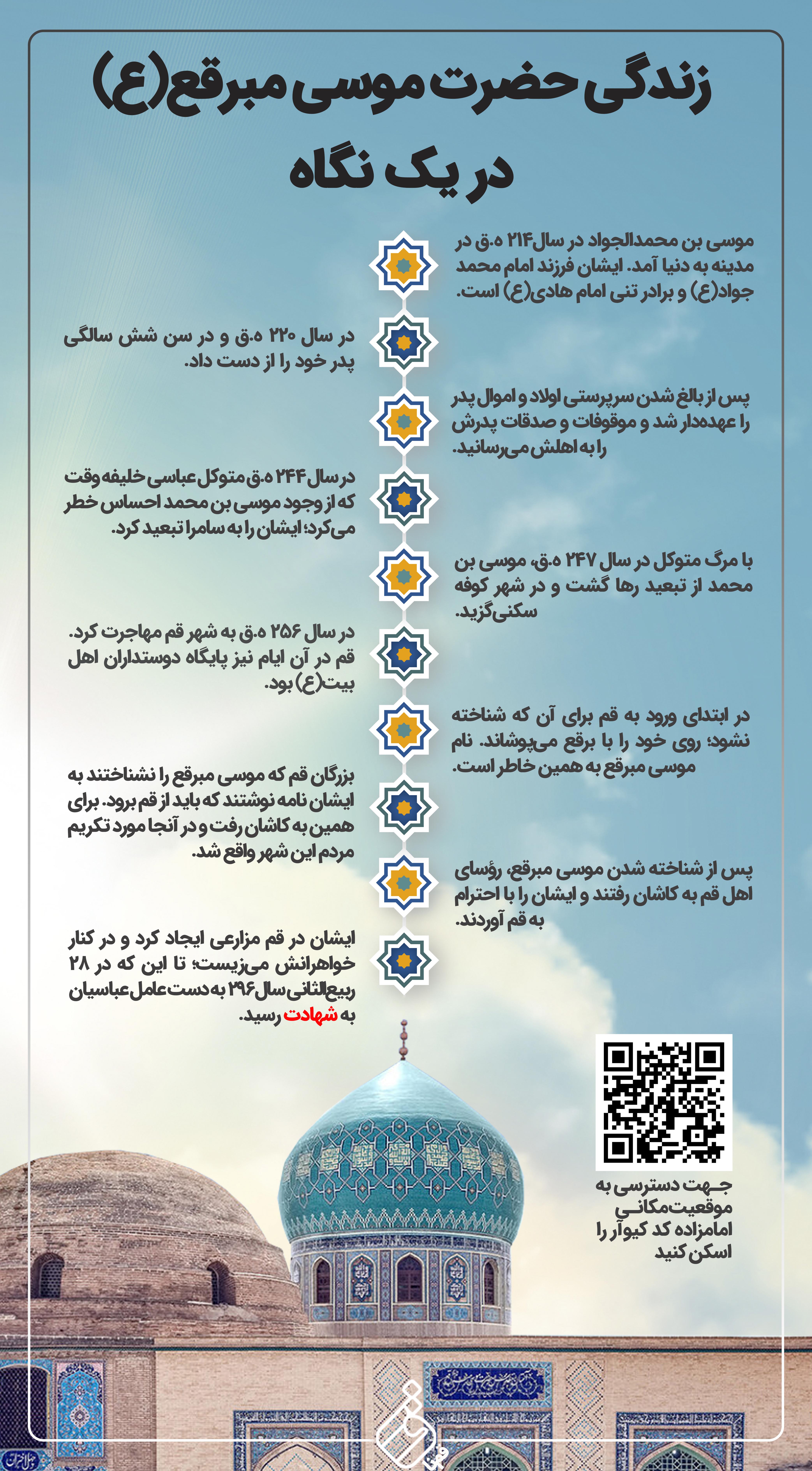 زندگی حضرت موسی مبرقع(ع)
در یک نگاه

موسی بن محمدالجواد در سال ۲۱۴ ه.ق در مدینه به دنیا آمد. ایشان فرزند امام محمد جواد(ع) و برادر تنی امام هادی(ع) است.

در سال ۲۲۰ ه.ق و در سن شش سالگی پدر خود را از دست داد.

پس از بالغ شدن سرپرستی اولاد و اموال پدر را عهده‌دار شد و موقوفات و صدقات پدرش را به اهلش می‌رسانید.

در سال ۲۴۴ ه.ق متوکل عباسی خلیفه وقت که از وجود موسی بن محمد احساس خطر می‌کرد؛ ایشان را به سامرا تبعید کرد.

با مرگ متوکل در سال ۲۴۷ ه.ق، موسی بن محمد از تبعید رها گشت و در شهر کوفه سکنی‌گزید.

در سال ۲۵۶ ه.ق به شهر قم مهاجرت کرد. قم در آن ایام نیز پایگاه دوستداران اهل بیت(ع) بود.

در ابتدای ورود به قم برای آن که شناخته نشود؛ روی خود را با برقع می‌پوشاند. نام موسی مبرقع به همین خاطر است.

بزرگان قم که موسی مبرقع را نشناختند به ایشان نامه نوشتند که باید از قم برود. برای همین به کاشان رفت و در آنجا مورد تکریم مردم این شهر واقع شد.

پس از شناخته شدن موسی مبرقع، رؤسای اهل قم به کاشان رفتند و ایشان را با احترام به قم آوردند.

ایشان در قم مزارعی ایجاد کرد و در کنار خواهرانش می‌زیست؛ تا این که در ۲۸ ربیع‌الثانی سال ۲۹۶ به دست عامل عباسیان به شهادت رسید.

جهت دسترسی به موقعیت‌مکانی امامزاده کد کیوآر را اسکن کنید